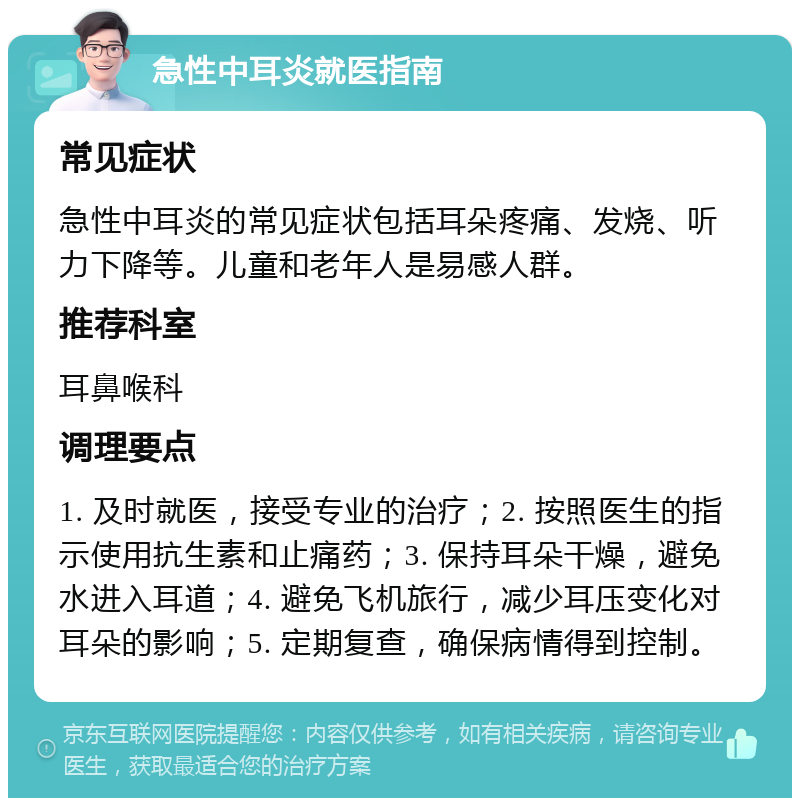 急性中耳炎就医指南

常见症状

急性中耳炎的常见症状包括耳朵疼痛、发烧、听力下降等。儿童和老年人是易感人群。

推荐科室

耳鼻喉科

调理要点

1. 及时就医，接受专业的治疗；2. 按照医生的指示使用抗生素和止痛药；3. 保持耳朵干燥，避免水进入耳道；4. 避免飞机旅行，减少耳压变化对耳朵的影响；5. 定期复查，确保病情得到控制。

京东互联网医院提醒您：内容仅供参考，如有相关疾病，请咨询专业医生，获取最适合您的治疗方案